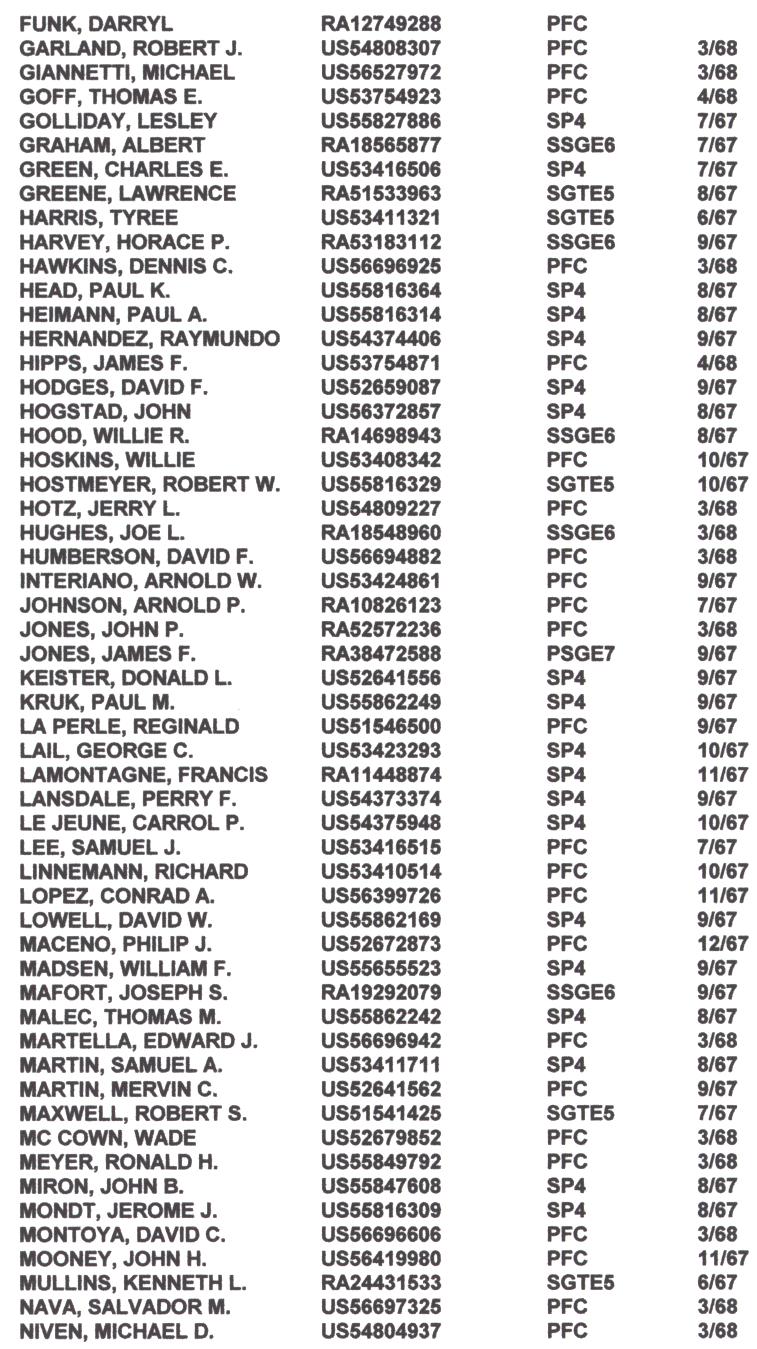 | | | | |
|---|---|---|---|
| FUNK, DARRYL | RA12749288 | PFC | |
| GARLAND, ROBERT J. | US54808307 | PFC | 3/68 |
| GIANNETTI, MICHAEL | US56527972 | PFC | 3/68 |
| GOFF, THOMAS E. | US53754923 | PFC | 4/68 |
| GOLLIDAY, LESLEY | US55827886 | SP4 | 7/67 |
| GRAHAM, ALBERT | RA18565877 | SSGE6 | 7/67 |
| GREEN, CHARLES E. | US53416506 | SP4 | 7/67 |
| GREENE, LAWRENCE | RA51533963 | SGTE5 | 8/67 |
| HARRIS, TYREE | US53411321 | SGTE5 | 6/67 |
| HARVEY, HORACE P. | RA53183112 | SSGE6 | 9/67 |
| HAWKINS, DENNIS C. | US56696925 | PFC | 3/68 |
| HEAD, PAUL K. | US55816364 | SP4 | 8/67 |
| HEIMANN, PAUL A. | US55816314 | SP4 | 8/67 |
| HERNANDEZ, RAYMUNDO | US54374406 | SP4 | 9/67 |
| HIPPS, JAMES F. | US53754871 | PFC | 4/68 |
| HODGES, DAVID F. | US52659087 | SP4 | 9/67 |
| HOGSTAD, JOHN | US56372857 | SP4 | 8/67 |
| HOOD, WILLIE R. | RA14698943 | SSGE6 | 8/67 |
| HOSKINS, WILLIE | US53408342 | PFC | 10/67 |
| HOSTMEYER, ROBERT W. | US55816329 | SGTE5 | 10/67 |
| HOTZ, JERRY L. | US54809227 | PFC | 3/68 |
| HUGHES, JOE L. | RA18548960 | SSGE6 | 3/68 |
| HUMBERSON, DAVID F. | US56694882 | PFC | 3/68 |
| INTERIANO, ARNOLD W. | US53424861 | PFC | 9/67 |
| JOHNSON, ARNOLD P. | RA10826123 | PFC | 7/67 |
| JONES, JOHN P. | RA52572236 | PFC | 3/68 |
| JONES, JAMES F. | RA38472588 | PSGE7 | 9/67 |
| KEISTER, DONALD L. | US52641556 | SP4 | 9/67 |
| KRUK, PAUL M. | US55862249 | SP4 | 9/67 |
| LA PERLE, REGINALD | US51546500 | PFC | 9/67 |
| LAIL, GEORGE C. | US53423293 | SP4 | 10/67 |
| LAMONTAGNE, FRANCIS | RA11448874 | SP4 | 11/67 |
| LANSDALE, PERRY F. | US54373374 | SP4 | 9/67 |
| LE JEUNE, CARROL P. | US54375948 | SP4 | 10/67 |
| LEE, SAMUEL J. | US53416515 | PFC | 7/67 |
| LINNEMANN, RICHARD | US53410514 | PFC | 10/67 |
| LOPEZ, CONRAD A. | US56399726 | PFC | 11/67 |
| LOWELL, DAVID W. | US55862169 | SP4 | 9/67 |
| MACENO, PHILIP J. | US52672873 | PFC | 12/67 |
| MADSEN, WILLIAM F. | US55655523 | SP4 | 9/67 |
| MAFORT, JOSEPH S. | RA19292079 | SSGE6 | 9/67 |
| MALEC, THOMAS M. | US55862242 | SP4 | 8/67 |
| MARTELLA, EDWARD J. | US56696942 | PFC | 3/68 |
| MARTIN, SAMUEL A. | US53411711 | SP4 | 8/67 |
| MARTIN, MERVIN C. | US52641562 | PFC | 9/67 |
| MAXWELL, ROBERT S. | US51541425 | SGTE5 | 7/67 |
| MC COWN, WADE | US52679852 | PFC | 3/68 |
| MEYER, RONALD H. | US55849792 | PFC | 3/68 |
| MIRON, JOHN B. | US55847608 | SP4 | 8/67 |
| MONDT, JEROME J. | US55816309 | SP4 | 8/67 |
| MONTOYA, DAVID C. | US56696606 | PFC | 3/68 |
| MOONEY, JOHN H. | US56419980 | PFC | 11/67 |
| MULLINS, KENNETH L. | RA24431533 | SGTE5 | 6/67 |
| NAVA, SALVADOR M. | US56697325 | PFC | 3/68 |
| NIVEN, MICHAEL D. | US54804937 | PFC | 3/68 |